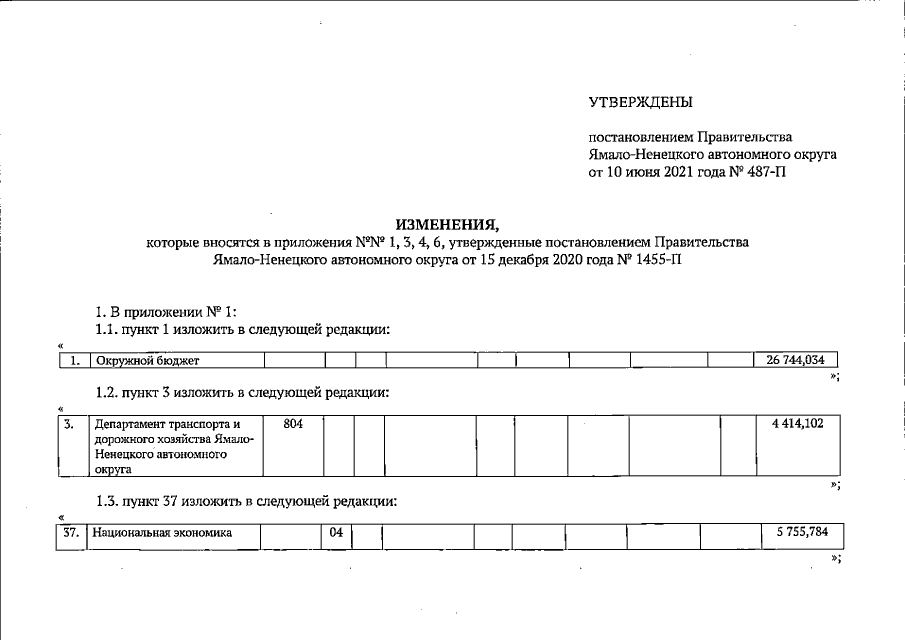 УТВЕРЖДЕНЫ

постановлением Правительства Ямало-Ненецкого автономного округа от 10 июня 2021 года № 487-П

ИЗМЕНЕНИЯ,
которые вносятся в приложения №№ 1, 3, 4, 6, утвержденные постановлением Правительства Ямало-Ненецкого автономного округа от 15 декабря 2020 года № 1455-П

1. В приложении № 1:
1.1. пункт 1 изложить в следующей редакции:

«
| 1. | Окружной бюджет | | | | | | | | | | | 26 744,034 |
|---|---|---|---|---|---|---|---|---|---|---|---|---|

»;

1.2. пункт 3 изложить в следующей редакции:

«
| 3. | Департамент транспорта и дорожного хозяйства Ямало-Ненецкого автономного округа | 804 | | | | | | | | | | 4 414,102 |
|---|---|---|---|---|---|---|---|---|---|---|---|---|

»;

1.3. пункт 37 изложить в следующей редакции:

«
| 37. | Национальная экономика | | 04 | | | | | | | | | 5 755,784 |
|---|---|---|---|---|---|---|---|---|---|---|---|---|

»;